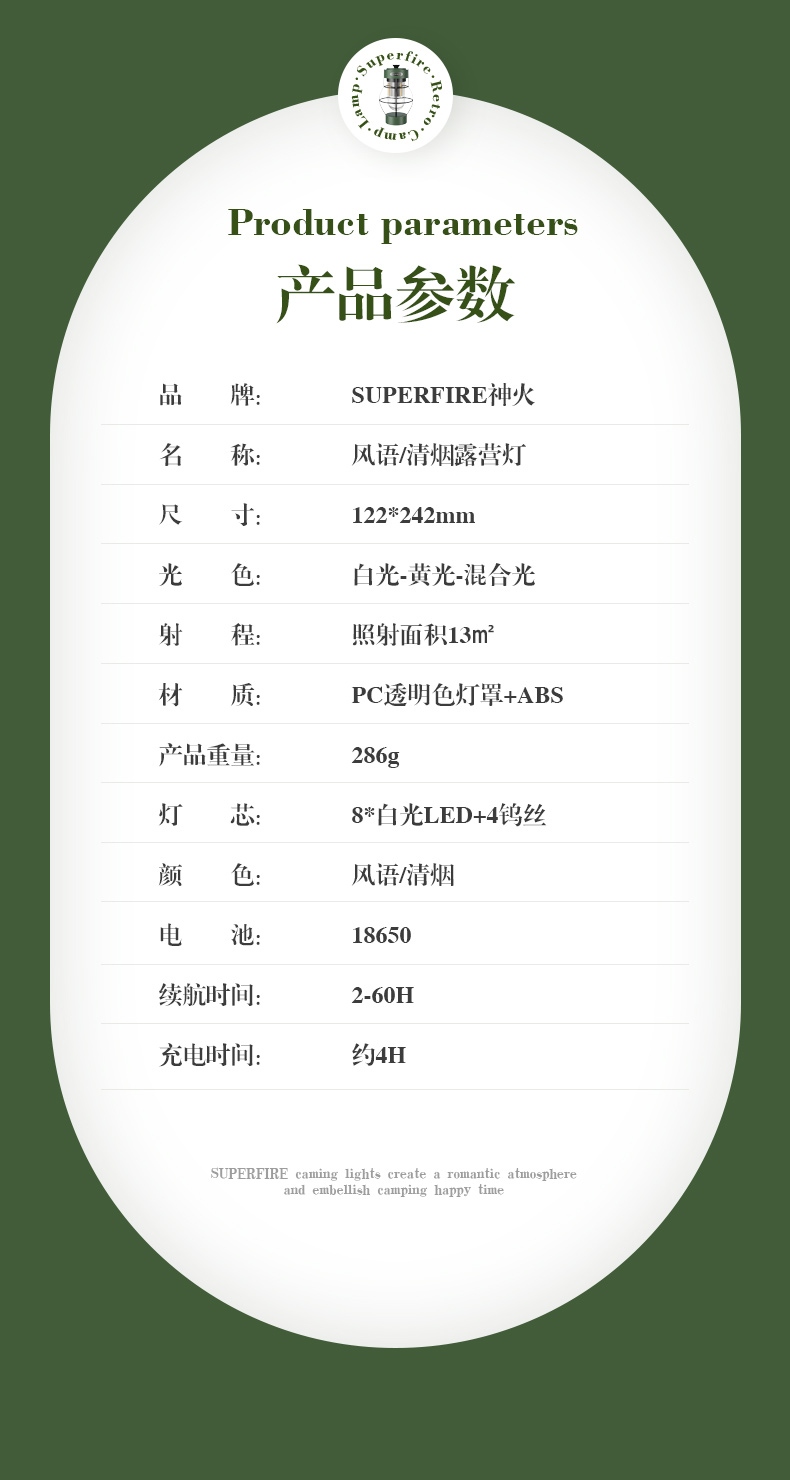 Superfire·Retro·Camp·Lamp·

Product parameters

产品参数

品　牌: SUPERFIRE神火

名　称: 风语/清烟露营灯

尺　寸: 122*242mm

光　色: 白光-黄光-混合光

射　程: 照射面积13㎡

材　质: PC透明色灯罩+ABS

产品重量: 286g

灯　芯: 8*白光LED+4钨丝

颜　色: 风语/清烟

电　池: 18650

续航时间: 2-60H

充电时间: 约4H

SUPERFIRE caming lights create a romantic atmosphere and embellish camping happy time